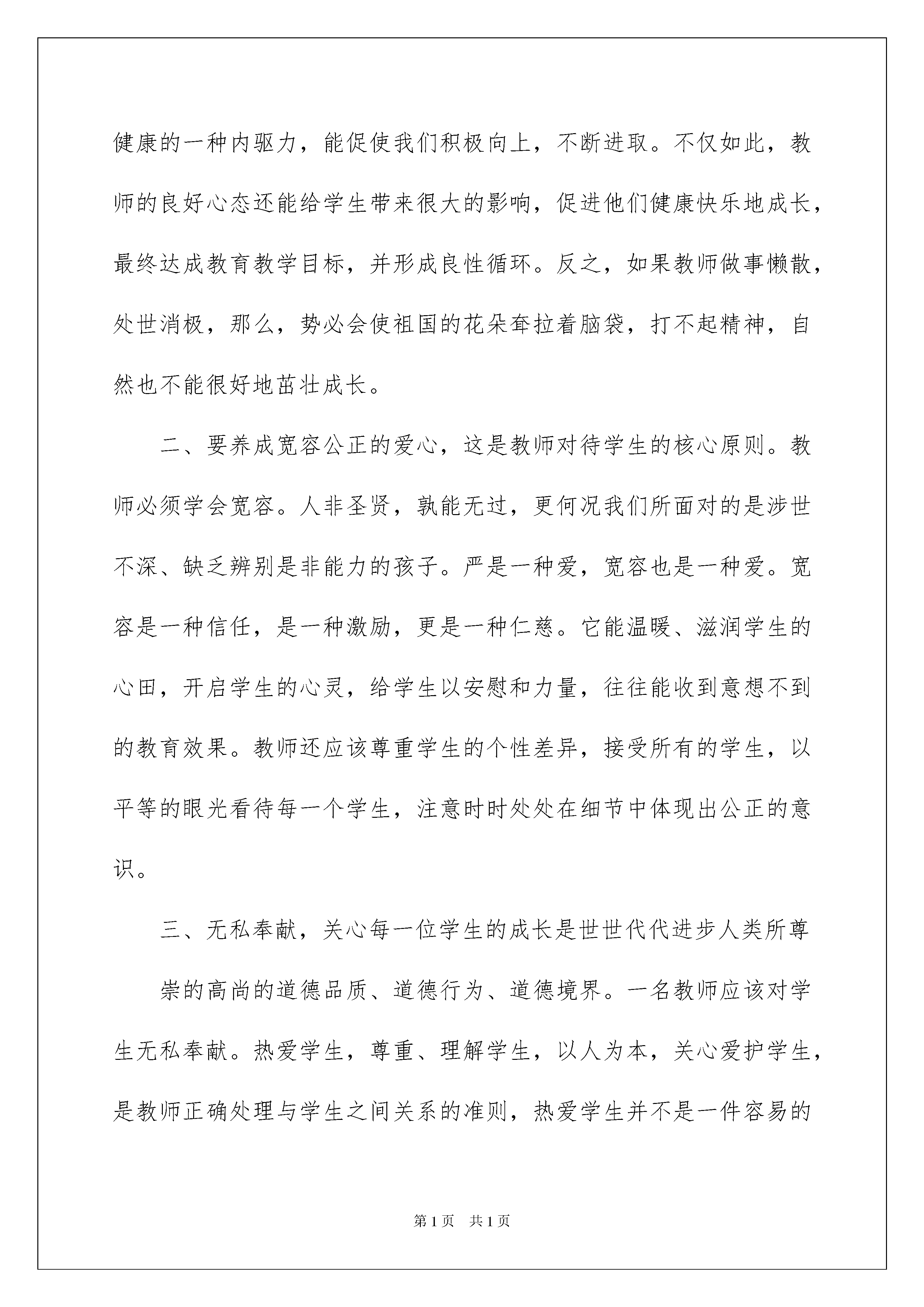 健康的一种内驱力，能促使我们积极向上，不断进取。不仅如此，教师的良好心态还能给学生带来很大的影响，促进他们健康快乐地成长，最终达成教育教学目标，并形成良性循环。反之，如果教师做事懒散，处世消极，那么，势必会使祖国的花朵耷拉着脑袋，打不起精神，自然也不能很好地茁壮成长。

二、要养成宽容公正的爱心，这是教师对待学生的核心原则。教师必须学会宽容。人非圣贤，孰能无过，更何况我们所面对的是涉世不深、缺乏辨别是非能力的孩子。严是一种爱，宽容也是一种爱。宽容是一种信任，是一种激励，更是一种仁慈。它能温暖、滋润学生的心田，开启学生的心灵，给学生以安慰和力量，往往能收到意想不到的教育效果。教师还应该尊重学生的个性差异，接受所有的学生，以平等的眼光看待每一个学生，注意时时处处在细节中体现出公正的意识。

三、无私奉献，关心每一位学生的成长是世世代代进步人类所尊

崇的高尚的道德品质、道德行为、道德境界。一名教师应该对学生无私奉献。热爱学生，尊重、理解学生，以人为本，关心爱护学生，是教师正确处理与学生之间关系的准则，热爱学生并不是一件容易的

第1页 共1页